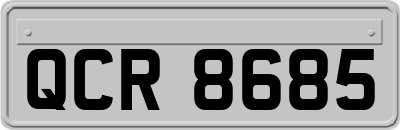 QCR 8685